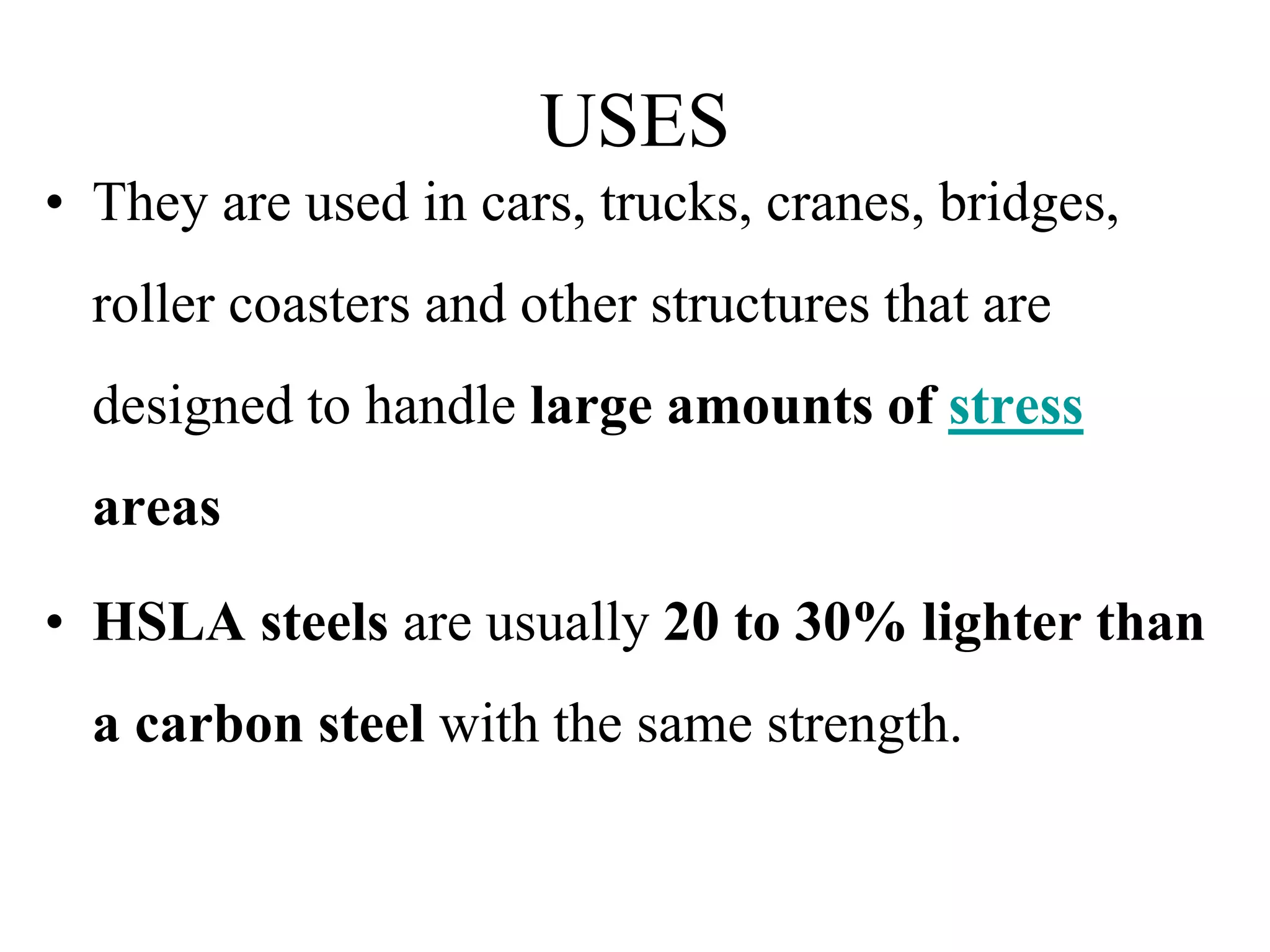 USES

• They are used in cars, trucks, cranes, bridges, roller coasters and other structures that are designed to handle large amounts of stress areas

• HSLA steels are usually 20 to 30% lighter than a carbon steel with the same strength.